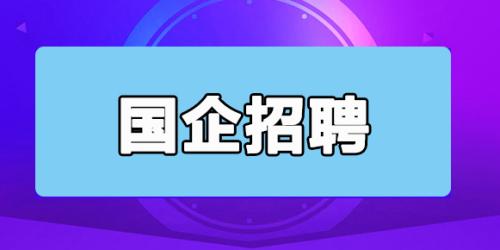 国企招聘